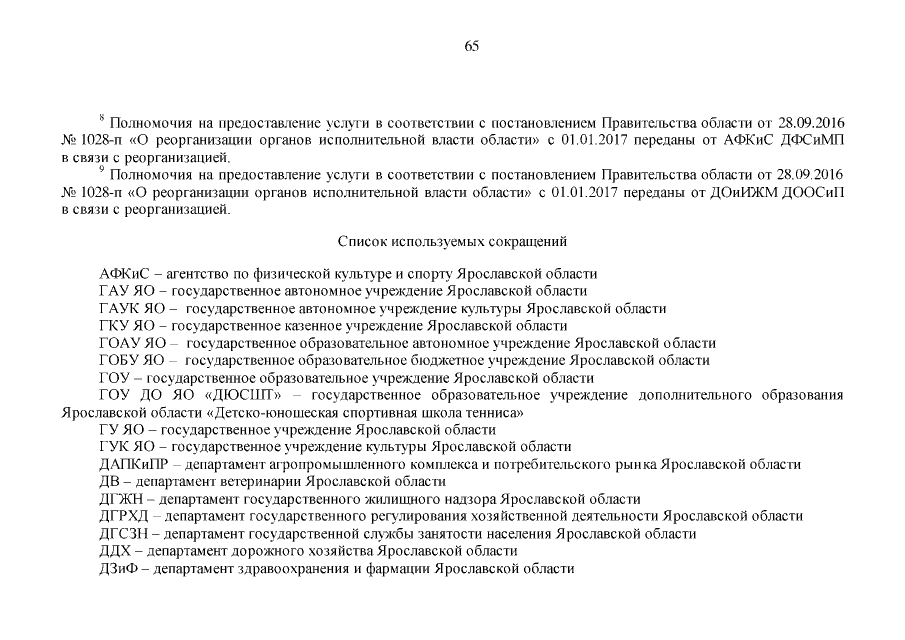 65

$^8$ Полномочия на предоставление услуги в соответствии с постановлением Правительства области от 28.09.2016 № 1028-п «О реорганизации органов исполнительной власти области» с 01.01.2017 переданы от АФКиС ДФСиМП в связи с реорганизацией.
$^9$ Полномочия на предоставление услуги в соответствии с постановлением Правительства области от 28.09.2016 № 1028-п «О реорганизации органов исполнительной власти области» с 01.01.2017 переданы от ДОиИЖМ ДООСиП в связи с реорганизацией.

Список используемых сокращений

АФКиС – агентство по физической культуре и спорту Ярославской области
ГАУ ЯО – государственное автономное учреждение Ярославской области
ГАУК ЯО – государственное автономное учреждение культуры Ярославской области
ГКУ ЯО – государственное казенное учреждение Ярославской области
ГОАУ ЯО – государственное образовательное автономное учреждение Ярославской области
ГОБУ ЯО – государственное образовательное бюджетное учреждение Ярославской области
ГОУ – государственное образовательное учреждение Ярославской области
ГОУ ДО ЯО «ДЮСШТ» – государственное образовательное учреждение дополнительного образования Ярославской области «Детско-юношеская спортивная школа тенниса»
ГУ ЯО – государственное учреждение Ярославской области
ГУК ЯО – государственное учреждение культуры Ярославской области
ДАПКиПР – департамент агропромышленного комплекса и потребительского рынка Ярославской области
ДВ – департамент ветеринарии Ярославской области
ДГЖН – департамент государственного жилищного надзора Ярославской области
ДГРХД – департамент государственного регулирования хозяйственной деятельности Ярославской области
ДГСЗН – департамент государственной службы занятости населения Ярославской области
ДДХ – департамент дорожного хозяйства Ярославской области
ДЗиФ – департамент здравоохранения и фармации Ярославской области